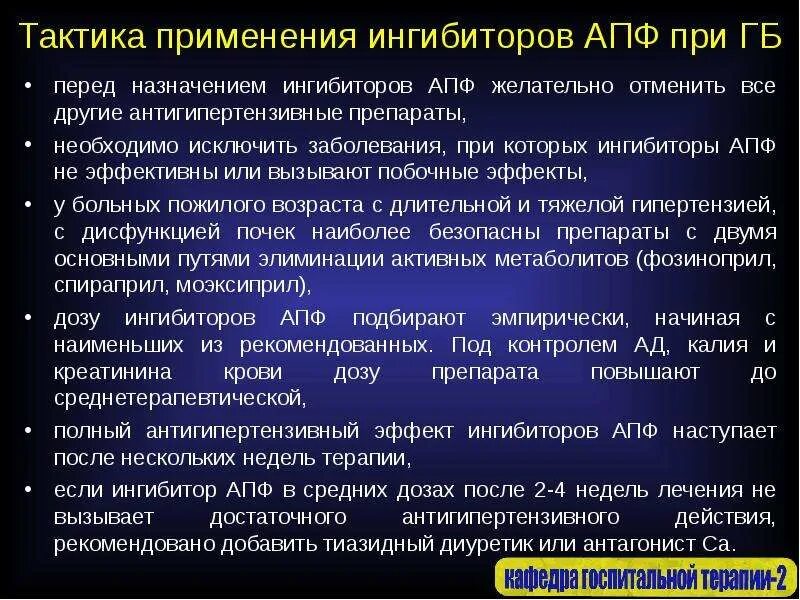 Тактика применения ингибиторов АПФ при ГБ

• перед назначением ингибиторов АПФ желательно отменить все другие антигипертензивные препараты,

• необходимо исключить заболевания, при которых ингибиторы АПФ не эффективны или вызывают побочные эффекты,

• у больных пожилого возраста с длительной и тяжелой гипертензией, с дисфункцией почек наиболее безопасны препараты с двумя основными путями элиминации активных метаболитов (фозиноприл, спираприл, моэксиприл),

• дозу ингибиторов АПФ подбирают эмпирически, начиная с наименьших из рекомендованных. Под контролем АД, калия и креатинина крови дозу препарата повышают до среднетерапевтической,

• полный антигипертензивный эффект ингибиторов АПФ наступает после нескольких недель терапии,

• если ингибитор АПФ в средних дозах после 2-4 недель лечения не вызывает достаточного антигипертензивного действия, рекомендовано добавить тиазидный диуретик или антагонист Са.

кафедра госпитальной терапии-2